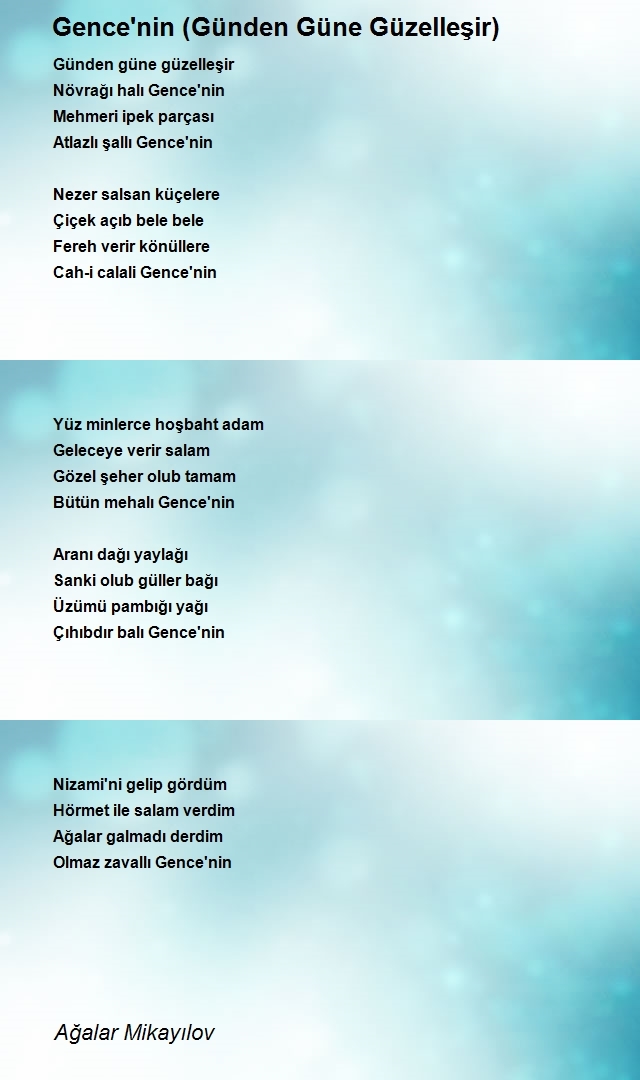 Gence'nin (Günden Güne Güzelleşir)

Günden güne güzelleşir
Növrağı halı Gence'nin
Mehmeri ipek parçası
Atlazlı şallı Gence'nin

Nezer salsan küçelere
Çiçek açıb bele bele
Fereh verir könüllere
Cah-i calali Gence'nin

Yüz minlerce hoşbaht adam
Geleceye verir salam
Gözel şeher olub tamam
Bütün mehalı Gence'nin

Aranı dağı yaylağı
Sanki olub güller bağı
Üzümü pambığı yağı
Çıhıbdır balı Gence'nin

Nizami'ni gelip gördüm
Hörmet ile salam verdim
Ağalar galmadı derdim
Olmaz zavallı Gence'nin

Ağalar Mikayılov